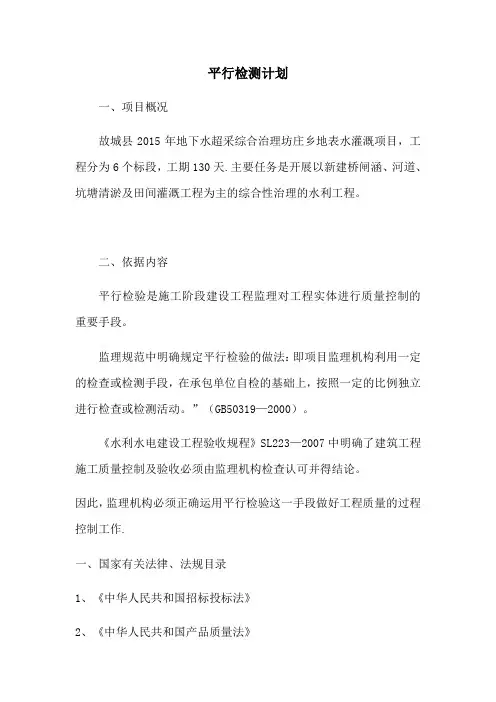 平行检测计划

一、项目概况

故城县 2015 年地下水超采综合治理坊庄乡地表水灌溉项目，工程分为 6 个标段，工期 130 天.主要任务是开展以新建桥闸涵、河道、坑塘清淤及田间灌溉工程为主的综合性治理的水利工程。

二、依据内容

平行检验是施工阶段建设工程监理对工程实体进行质量控制的重要手段。

监理规范中明确规定平行检验的做法：即项目监理机构利用一定的检查或检测手段，在承包单位自检的基础上，按照一定的比例独立进行检查或检测活动。”（GB50319—2000）。

《水利水电建设工程验收规程》SL223—2007 中明确了建筑工程施工质量控制及验收必须由监理机构检查认可并得结论。

因此，监理机构必须正确运用平行检验这一手段做好工程质量的过程控制工作.

一、国家有关法律、法规目录

1、《中华人民共和国招标投标法》

2、《中华人民共和国产品质量法》